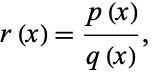 $r(x) = \frac{p(x)}{q(x)},$